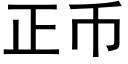 正币